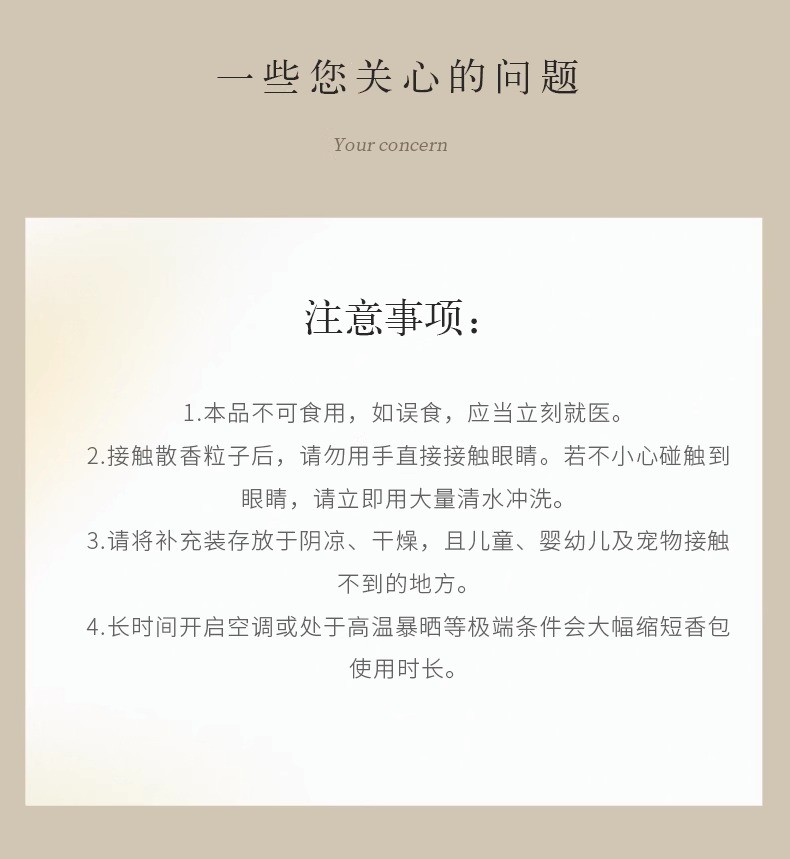 一些您关心的问题

Your concern

注意事项：

1.本品不可食用，如误食，应当立刻就医。

2.接触散香粒子后，请勿用手直接接触眼睛。若不小心碰触到眼睛，请立即用大量清水冲洗。

3.请将补充装存放于阴凉、干燥，且儿童、婴幼儿及宠物接触不到的地方。

4.长时间开启空调或处于高温暴晒等极端条件会大幅缩短香包使用时长。